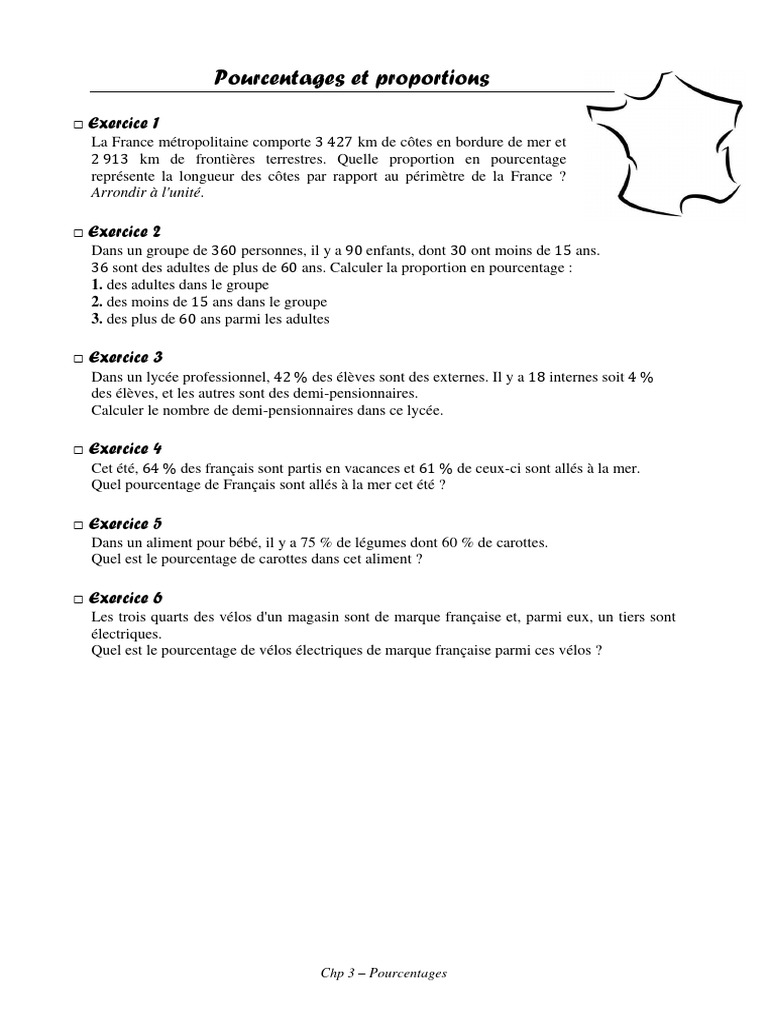 Pourcentages et proportions

□ Exercice 1
La France métropolitaine comporte 3 427 km de côtes en bordure de mer et 2 913 km de frontières terrestres. Quelle proportion en pourcentage représente la longueur des côtes par rapport au périmètre de la France ? Arrondir à l'unité.

□ Exercice 2
Dans un groupe de 360 personnes, il y a 90 enfants, dont 30 ont moins de 15 ans.
36 sont des adultes de plus de 60 ans. Calculer la proportion en pourcentage :
1. des adultes dans le groupe
2. des moins de 15 ans dans le groupe
3. des plus de 60 ans parmi les adultes

□ Exercice 3
Dans un lycée professionnel, 42 % des élèves sont des externes. Il y a 18 internes soit 4 % des élèves, et les autres sont des demi-pensionnaires.
Calculer le nombre de demi-pensionnaires dans ce lycée.

□ Exercice 4
Cet été, 64 % des français sont partis en vacances et 61 % de ceux-ci sont allés à la mer.
Quel pourcentage de Français sont allés à la mer cet été ?

□ Exercice 5
Dans un aliment pour bébé, il y a 75 % de légumes dont 60 % de carottes.
Quel est le pourcentage de carottes dans cet aliment ?

□ Exercice 6
Les trois quarts des vélos d'un magasin sont de marque française et, parmi eux, un tiers sont électriques.
Quel est le pourcentage de vélos électriques de marque française parmi ces vélos ?

Chp 3 – Pourcentages